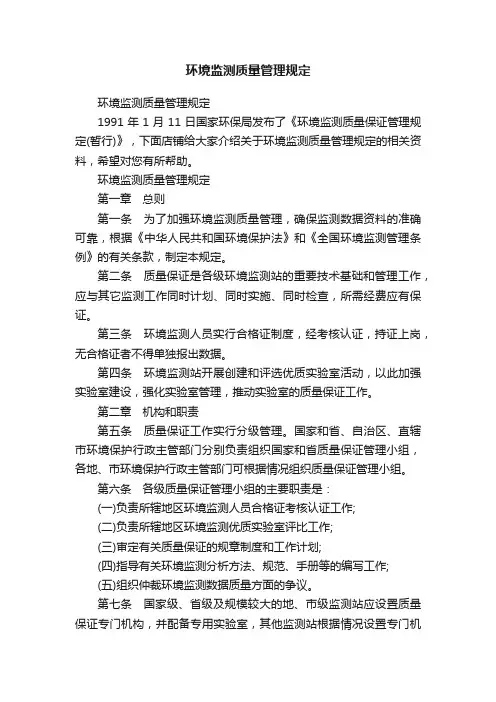 环境监测质量管理规定

环境监测质量管理规定

1991 年 1 月 11 日国家环保局发布了《环境监测质量保证管理规定(暂行)》，下面店铺给大家介绍关于环境监测质量管理规定的相关资料，希望对您有所帮助。

环境监测质量管理规定

第一章　总则

第一条　为了加强环境监测质量管理，确保监测数据资料的准确可靠，根据《中华人民共和国环境保护法》和《全国环境监测管理条例》的有关条款，制定本规定。

第二条　质量保证是各级环境监测站的重要技术基础和管理工作，应与其它监测工作同时计划、同时实施、同时检查，所需经费应有保证。

第三条　环境监测人员实行合格证制度，经考核认证，持证上岗，无合格证者不得单独报出数据。

第四条　环境监测站开展创建和评选优质实验室活动，以此加强实验室建设，强化实验室管理，推动实验室的质量保证工作。

第二章　机构和职责

第五条　质量保证工作实行分级管理。国家和省、自治区、直辖市环境保护行政主管部门分别负责组织国家和省质量保证管理小组，各地、市环境保护行政主管部门可根据情况组织质量保证管理小组。

第六条　各级质量保证管理小组的主要职责是：

(一)负责所辖地区环境监测人员合格证考核认证工作;

(二)负责所辖地区环境监测优质实验室评比工作;

(三)审定有关质量保证的规章制度和工作计划;

(四)指导有关环境监测分析方法、规范、手册等的编写工作;

(五)组织仲裁环境监测数据质量方面的争议。

第七条　国家级、省级及规模较大的地、市级监测站应设置质量保证专门机构，并配备专用实验室，其他监测站根据情况设置专门机